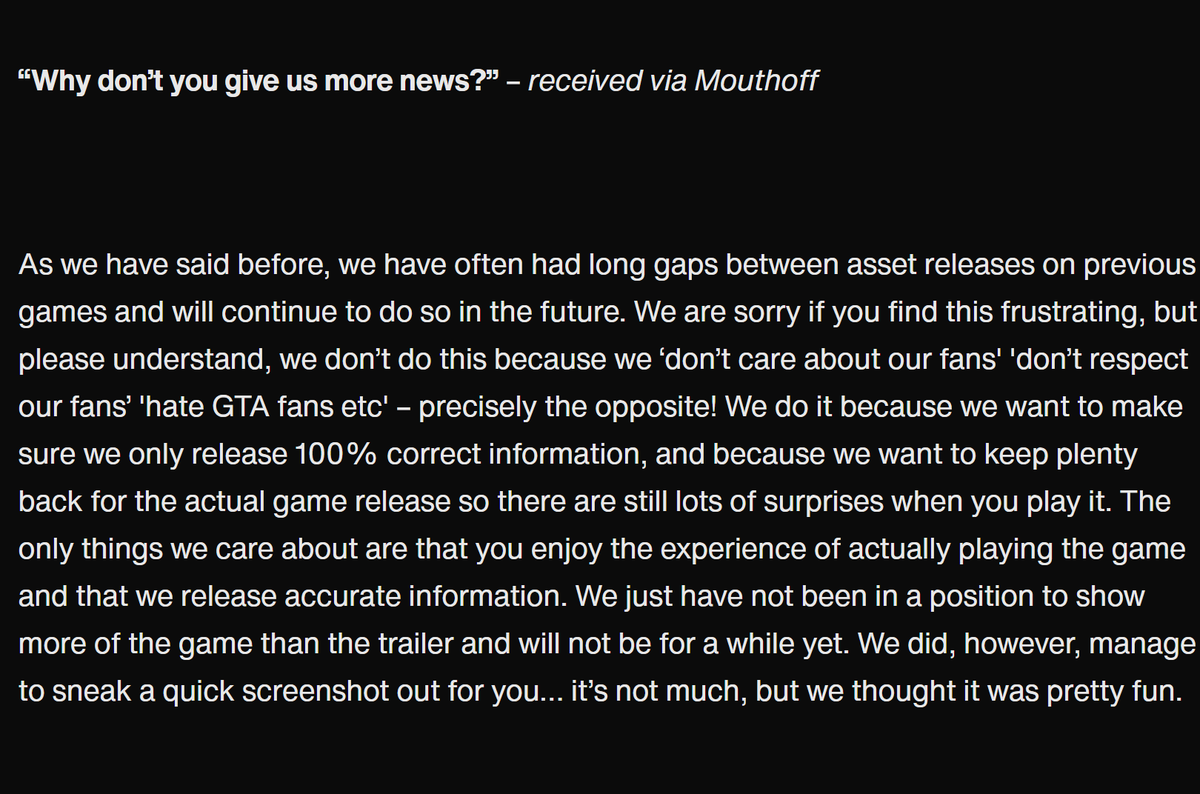 “Why don’t you give us more news?” – received via Mouthoff

As we have said before, we have often had long gaps between asset releases on previous games and will continue to do so in the future. We are sorry if you find this frustrating, but please understand, we don’t do this because we ‘don’t care about our fans' 'don’t respect our fans’ 'hate GTA fans etc' – precisely the opposite! We do it because we want to make sure we only release 100% correct information, and because we want to keep plenty back for the actual game release so there are still lots of surprises when you play it. The only things we care about are that you enjoy the experience of actually playing the game and that we release accurate information. We just have not been in a position to show more of the game than the trailer and will not be for a while yet. We did, however, manage to sneak a quick screenshot out for you… it’s not much, but we thought it was pretty fun.